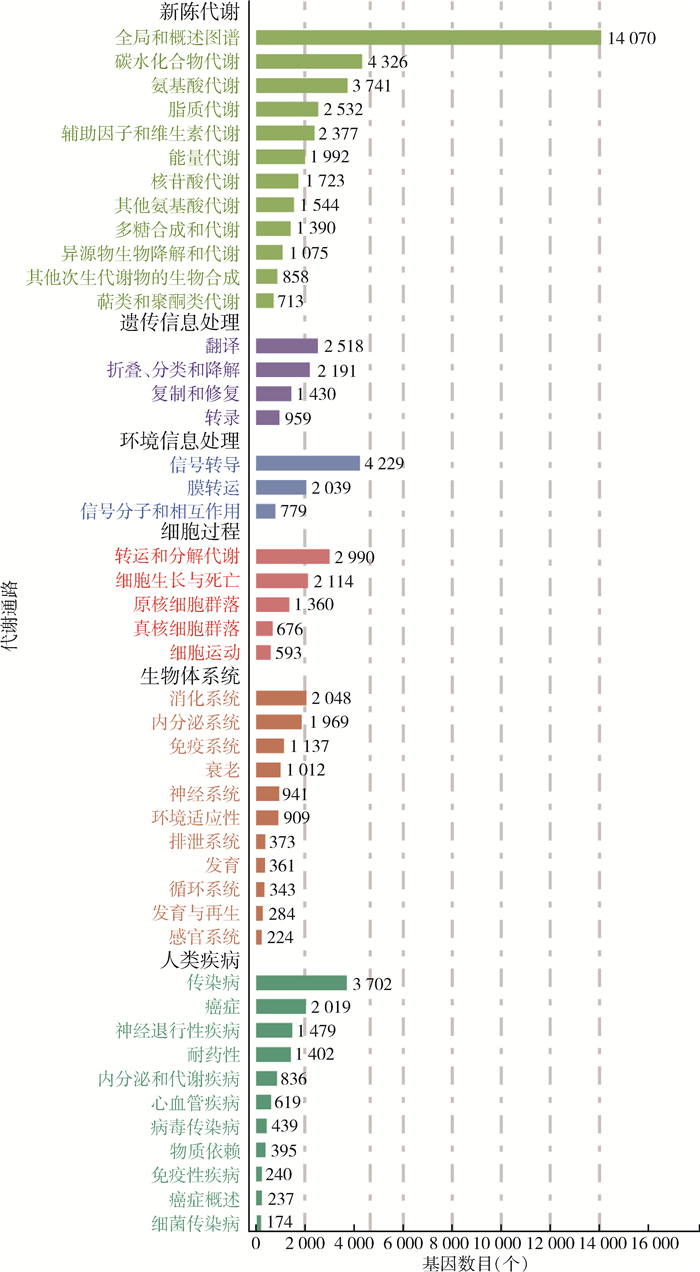 代谢通路

新陈代谢
全局和概述图谱 14 070
碳水化合物代谢 4 326
氨基酸代谢 3 741
脂质代谢 2 532
辅助因子和维生素代谢 2 377
能量代谢 1 992
核苷酸代谢 1 723
其他氨基酸代谢 1 544
多糖合成和代谢 1 390
异源物生物降解和代谢 1 075
其他次生代谢物的生物合成 858
萜类和聚酮类代谢 713

遗传信息处理
翻译 2 518
折叠、分类和降解 2 191
复制和修复 1 430
转录 959

环境信息处理
信号转导 4 229
膜转运 2 039
信号分子和相互作用 779

细胞过程
转运和分解代谢 2 990
细胞生长与死亡 2 114
原核细胞群落 1 360
真核细胞群落 676
细胞运动 593

生物体系统
消化系统 2 048
内分泌系统 1 969
免疫系统 1 137
衰老 1 012
神经系统 941
环境适应性 909
排泄系统 373
发育 361
循环系统 343
发育与再生 284
感官系统 224

人类疾病
传染病 3 702
癌症 2 019
神经退行性疾病 1 479
耐药性 1 402
内分泌和代谢疾病 836
心血管疾病 619
病毒传染病 439
物质依赖 395
免疫性疾病 240
癌症概述 237
细菌传染病 174

0 2 000 4 000 6 000 8 000 10 000 12 000 14 000 16 000
基因数目(个)